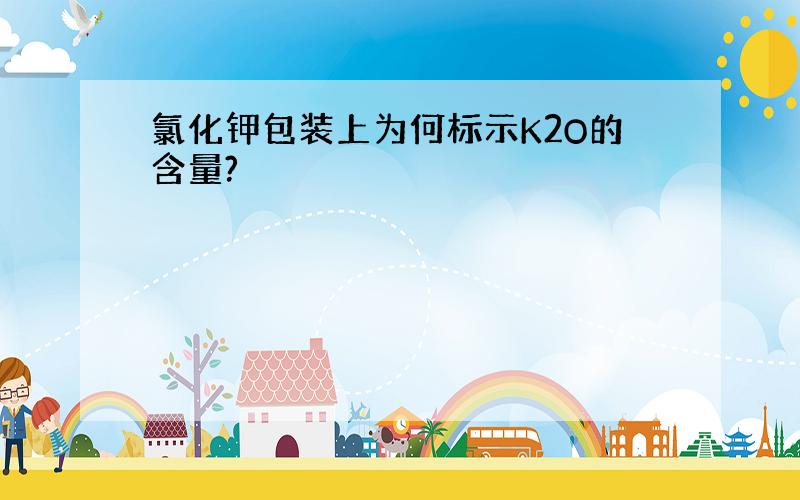 氯化钾包装上为何标示K2O的含量?